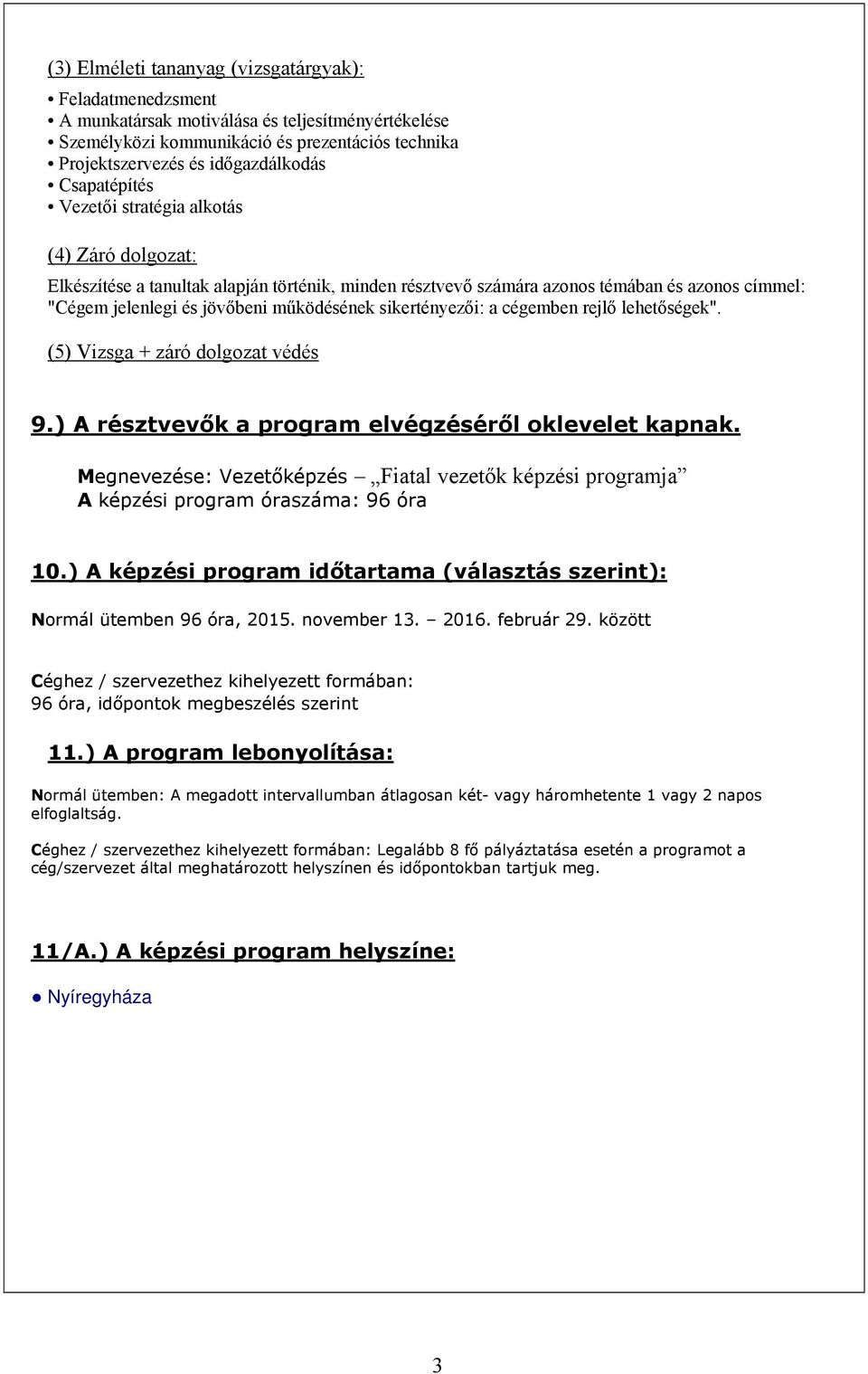 (3) Elméleti tananyag (vizsgatárgyak):

• Feladatmenedzsment
• A munkatársak motiválása és teljesítményértékelése
• Személyközi kommunikáció és prezentációs technika
• Projektszervezés és időgazdálkodás
• Csapatépítés
• Vezetői stratégia alkotás

(4) Záró dolgozat:

Elkészítése a tanultak alapján történik, minden résztvevő számára azonos témában és azonos címmel: "Cégem jelenlegi és jövőbeni működésének sikertényezői: a cégemben rejlő lehetőségek".

(5) Vizsga + záró dolgozat védés

9.) A résztvevők a program elvégzéséről oklevelet kapnak.

Megnevezése: Vezetőképzés – „Fiatal vezetők képzési programja”
A képzési program óraszáma: 96 óra

10.) A képzési program időtartama (választás szerint):

Normál ütemben 96 óra, 2015. november 13. – 2016. február 29. között

Céghez / szervezethez kihelyezett formában:
96 óra, időpontok megbeszélés szerint

11.) A program lebonyolítása:

Normál ütemben: A megadott intervallumban átlagosan két- vagy háromhetente 1 vagy 2 napos elfoglaltság.

Céghez / szervezethez kihelyezett formában: Legalább 8 fő pályáztatása esetén a programot a cég/szervezet által meghatározott helyszínen és időpontokban tartjuk meg.

11/A.) A képzési program helyszíne:

● Nyíregyháza

3